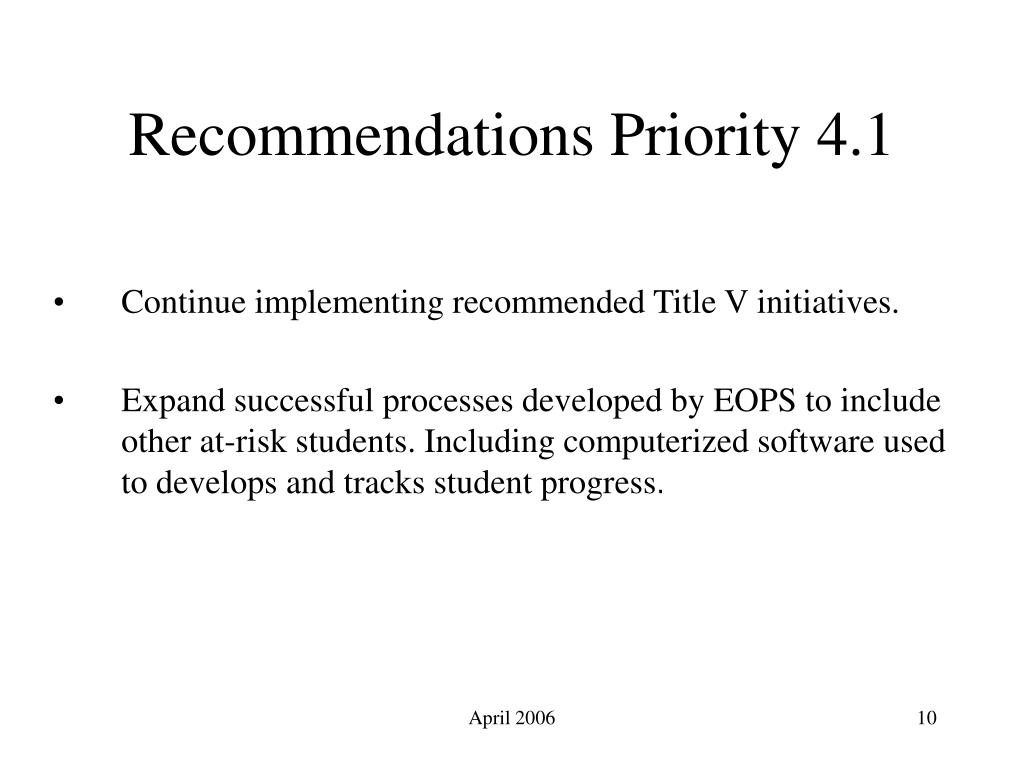 Recommendations Priority 4.1

• Continue implementing recommended Title V initiatives.

• Expand successful processes developed by EOPS to include other at-risk students. Including computerized software used to develops and tracks student progress.

April 2006

10